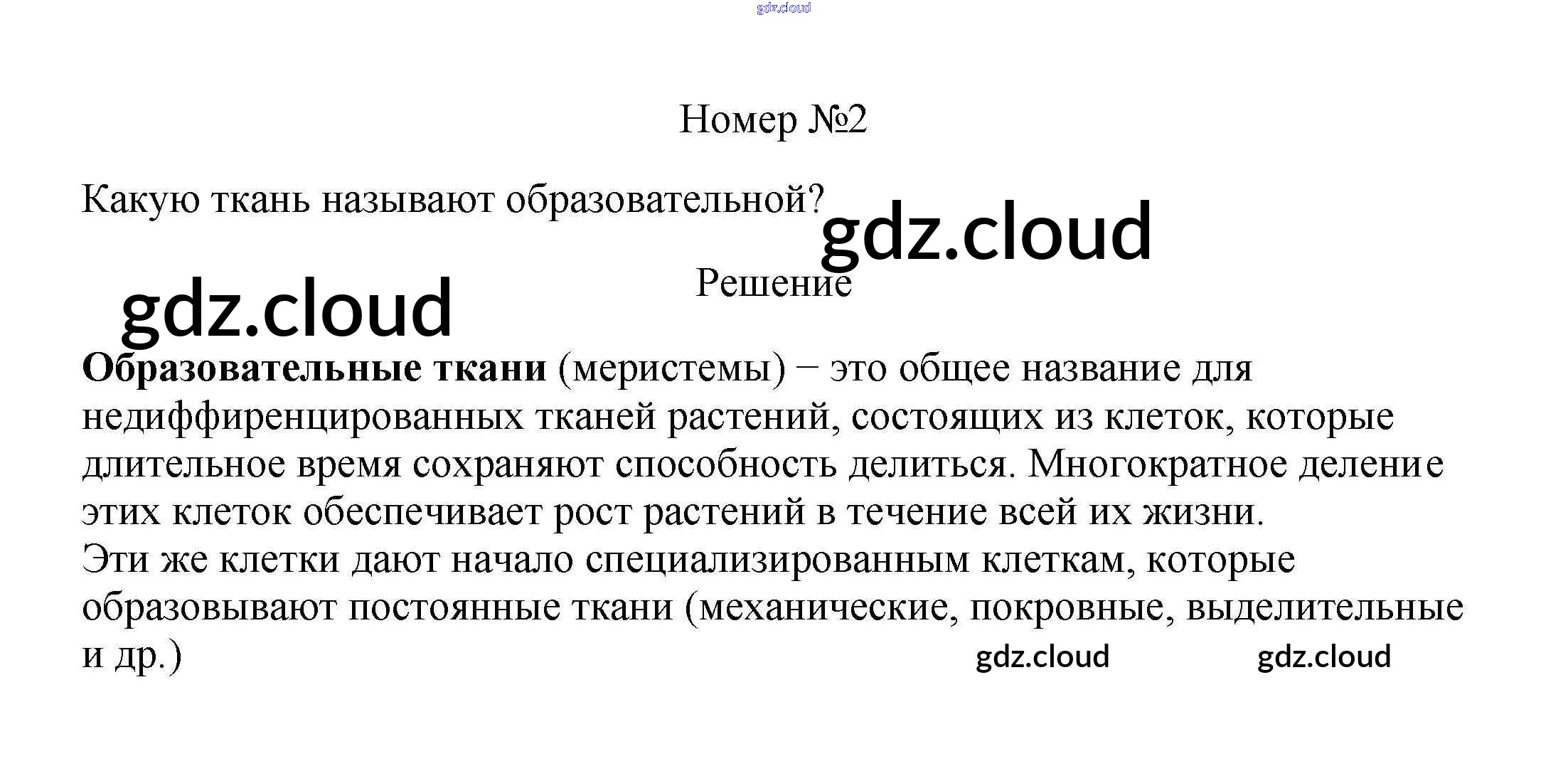 Номер №2

Какую ткань называют образовательной?

Решение

Образовательные ткани (меристемы) − это общее название для недиффиренцированных тканей растений, состоящих из клеток, которые длительное время сохраняют способность делиться. Многократное деление этих клеток обеспечивает рост растений в течение всей их жизни.
Эти же клетки дают начало специализированным клеткам, которые образовывают постоянные ткани (механические, покровные, выделительные и др.)

gdz.cloud